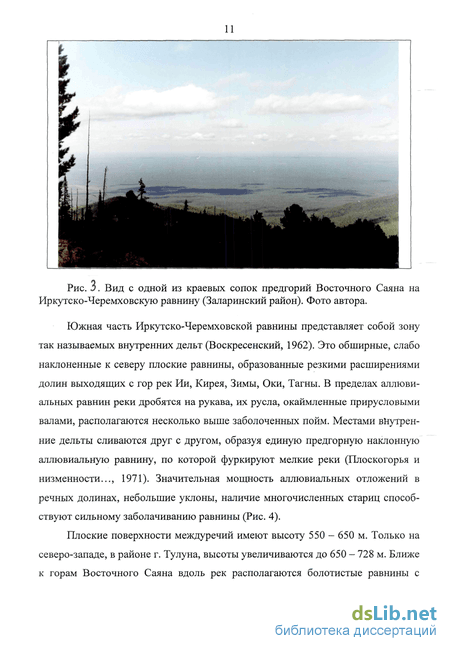 11

Рис. 3. Вид с одной из краевых сопок предгорий Восточного Саяна на Иркутско-Черемховскую равнину (Заларинский район). Фото автора.

Южная часть Иркутско-Черемховской равнины представляет собой зону так называемых внутренних дельт (Воскресенский, 1962). Это обширные, слабо наклоненные к северу плоские равнины, образованные резкими расширениями долин выходящих с гор рек Ии, Кирея, Зимы, Оки, Тагны. В пределах аллювиальных равнин реки дробятся на рукава, их русла, окаймленные прирусловыми валами, располагаются несколько выше заболоченных пойм. Местами внутренние дельты сливаются друг с другом, образуя единую предгорную наклонную аллювиальную равнину, по которой фуркируют мелкие реки (Плоскогорья и низменности..., 1971). Значительная мощность аллювиальных отложений в речных долинах, небольшие уклоны, наличие многочисленных стариц способствуют сильному заболачиванию равнины (Рис. 4).

Плоские поверхности междуречий имеют высоту 550 – 650 м. Только на северо-западе, в районе г. Тулуна, высоты увеличиваются до 650 – 728 м. Ближе к горам Восточного Саяна вдоль рек располагаются болотистые равнины с

dsLib.net
библиотека диссертаций